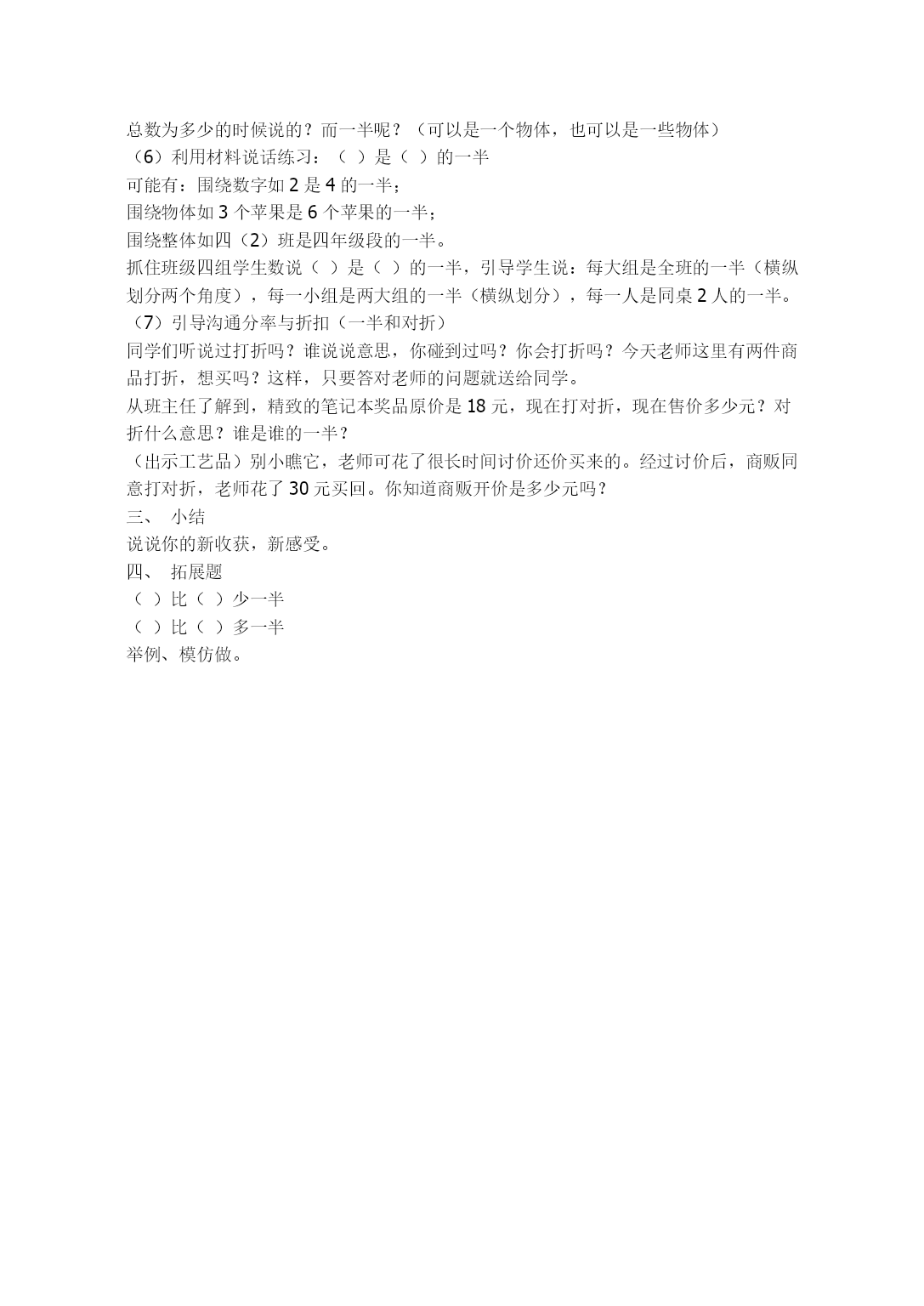 总数为多少的时候说的？而一半呢？（可以是一个物体，也可以是一些物体）
（6）利用材料说话练习：（ ）是（ ）的一半
可能有：围绕数字如 2 是 4 的一半；
围绕物体如 3 个苹果是 6 个苹果的一半；
围绕整体如四（2）班是四年级段的一半。
抓住班级四组学生数说（ ）是（ ）的一半，引导学生说：每大组是全班的一半（横纵划分两个角度），每一小组是两大组的一半（横纵划分），每一人是同桌 2 人的一半。
（7）引导沟通分率与折扣（一半和对折）
同学们听说过打折吗？谁说说意思，你碰到过吗？你会打折吗？今天老师这里有两件商品打折，想买吗？这样，只要答对老师的问题就送给同学。
从班主任了解到，精致的笔记本奖品原价是 18 元，现在打对折，现在售价多少元？对折什么意思？谁是谁的一半？
（出示工艺品）别小瞧它，老师可花了很长时间讨价还价买来的。经过讨价后，商贩同意打对折，老师花了 30 元买回。你知道商贩开价是多少元吗？
三、 小结
说说你的新收获，新感受。
四、 拓展题
（ ）比（ ）少一半
（ ）比（ ）多一半
举例、模仿做。